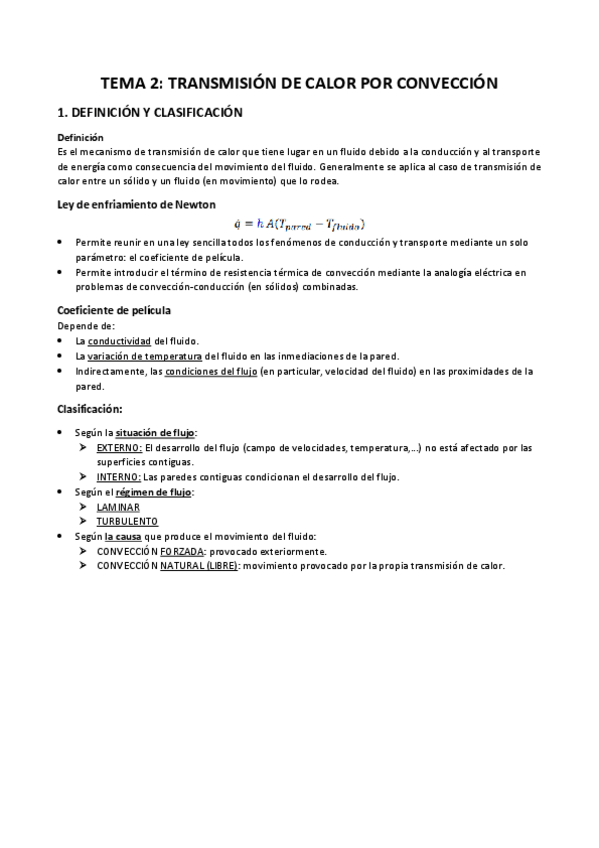 TEMA 2: TRANSMISIÓN DE CALOR POR CONVECCIÓN

1. DEFINICIÓN Y CLASIFICACIÓN

Definición
Es el mecanismo de transmisión de calor que tiene lugar en un fluido debido a la conducción y al transporte de energía como consecuencia del movimiento del fluido. Generalmente se aplica al caso de transmisión de calor entre un sólido y un fluido (en movimiento) que lo rodea.

Ley de enfriamiento de Newton

$\dot{q} = h\,A(T_{pared} - T_{fluido})$

• Permite reunir en una ley sencilla todos los fenómenos de conducción y transporte mediante un solo parámetro: el coeficiente de película.
• Permite introducir el término de resistencia térmica de convección mediante la analogía eléctrica en problemas de convección-conducción (en sólidos) combinadas.

Coeficiente de película
Depende de:
• La conductividad del fluido.
• La variación de temperatura del fluido en las inmediaciones de la pared.
• Indirectamente, las condiciones del flujo (en particular, velocidad del fluido) en las proximidades de la pared.

Clasificación:

• Según la situación de flujo:
➢ EXTERNO: El desarrollo del flujo (campo de velocidades, temperatura,...) no está afectado por las superficies contiguas.
➢ INTERNO: Las paredes contiguas condicionan el desarrollo del flujo.
• Según el régimen de flujo:
➢ LAMINAR
➢ TURBULENTO
• Según la causa que produce el movimiento del fluido:
➢ CONVECCIÓN FORZADA: provocado exteriormente.
➢ CONVECCIÓN NATURAL (LIBRE): movimiento provocado por la propia transmisión de calor.